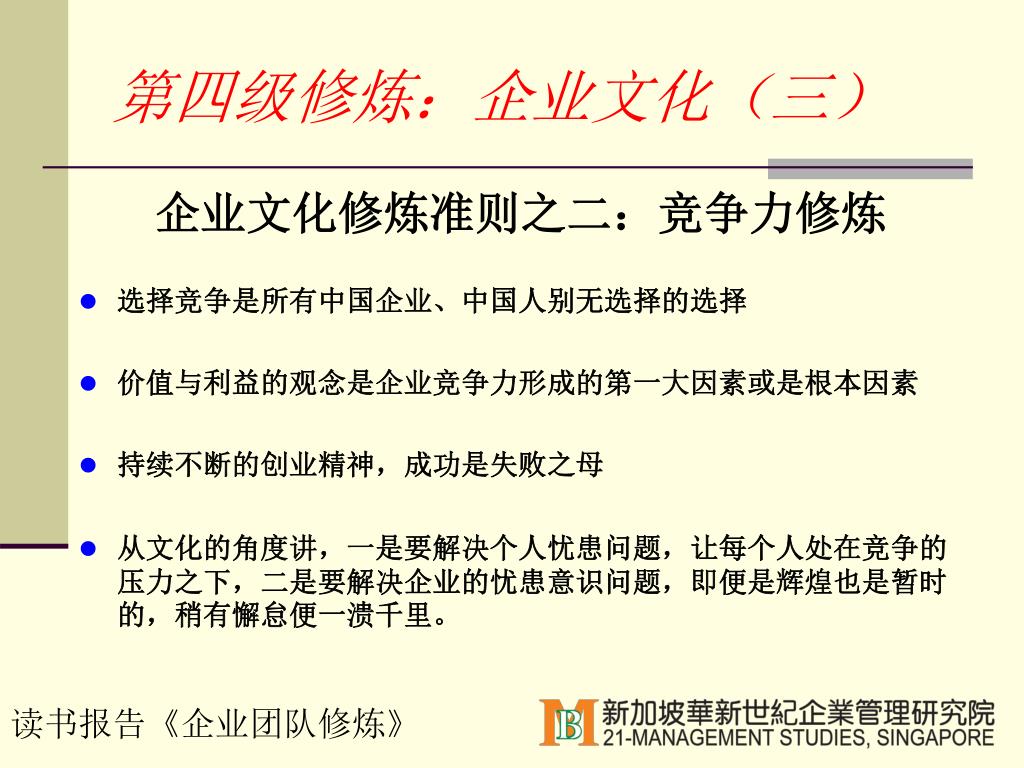 第四级修炼：企业文化（三）

企业文化修炼准则之二：竞争力修炼

选择竞争是所有中国企业、中国人别无选择的选择

价值与利益的观念是企业竞争力形成的第一大因素或是根本因素

持续不断的创业精神，成功是失败之母

从文化的角度讲，一是要解决个人忧患问题，让每个人处在竞争的压力之下，二是要解决企业的忧患意识问题，即便是辉煌也是暂时的，稍有懈怠便一溃千里。

读书报告《企业团队修炼》

MB 新加坡華新世紀企業管理研究院
21-MANAGEMENT STUDIES, SINGAPORE